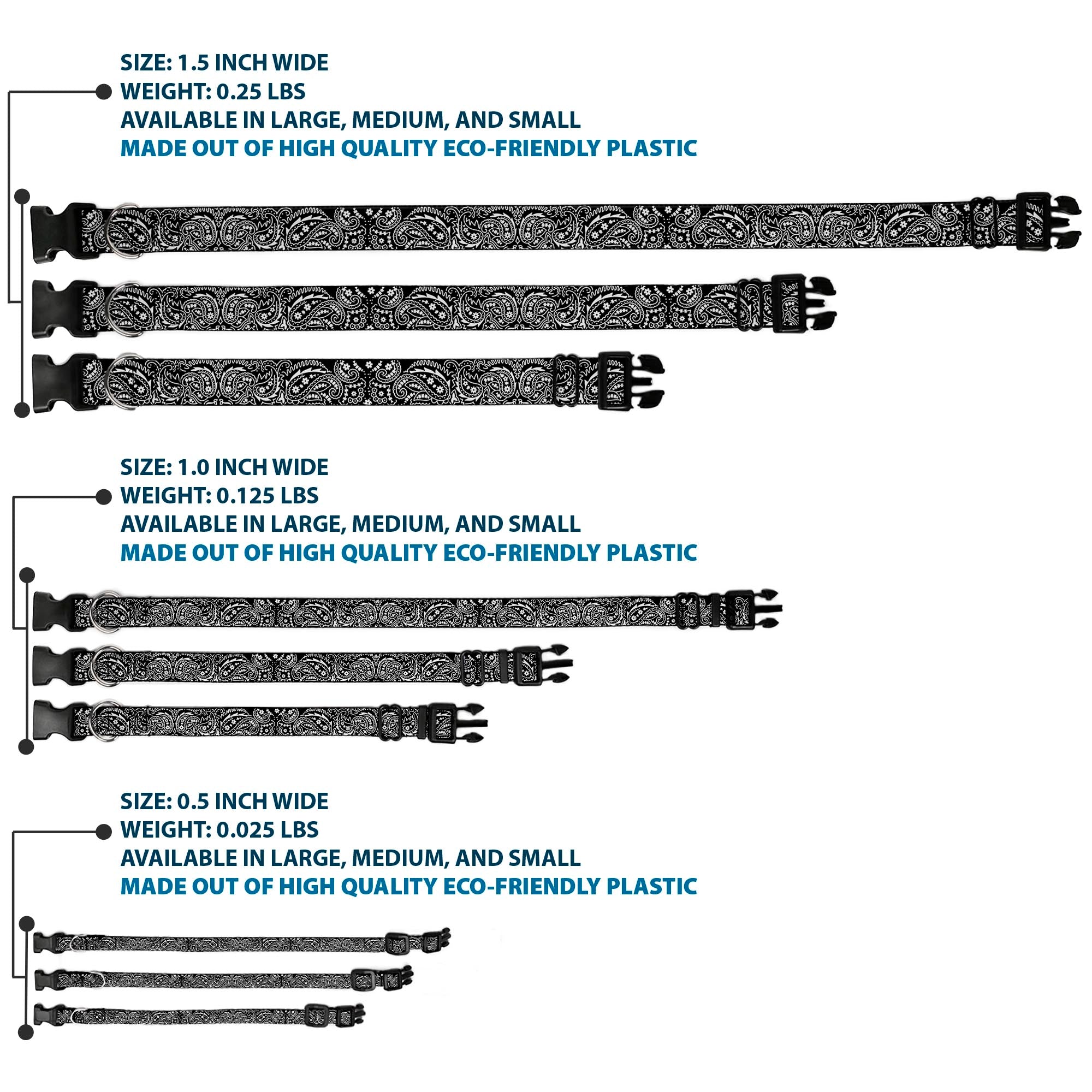 SIZE: 1.5 INCH WIDE
WEIGHT: 0.25 LBS
AVAILABLE IN LARGE, MEDIUM, AND SMALL
MADE OUT OF HIGH QUALITY ECO-FRIENDLY PLASTIC

SIZE: 1.0 INCH WIDE
WEIGHT: 0.125 LBS
AVAILABLE IN LARGE, MEDIUM, AND SMALL
MADE OUT OF HIGH QUALITY ECO-FRIENDLY PLASTIC

SIZE: 0.5 INCH WIDE
WEIGHT: 0.025 LBS
AVAILABLE IN LARGE, MEDIUM, AND SMALL
MADE OUT OF HIGH QUALITY ECO-FRIENDLY PLASTIC